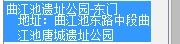 曲江池遗址公园-东门
地址：曲江池东路中段曲江池唐城遗址公园